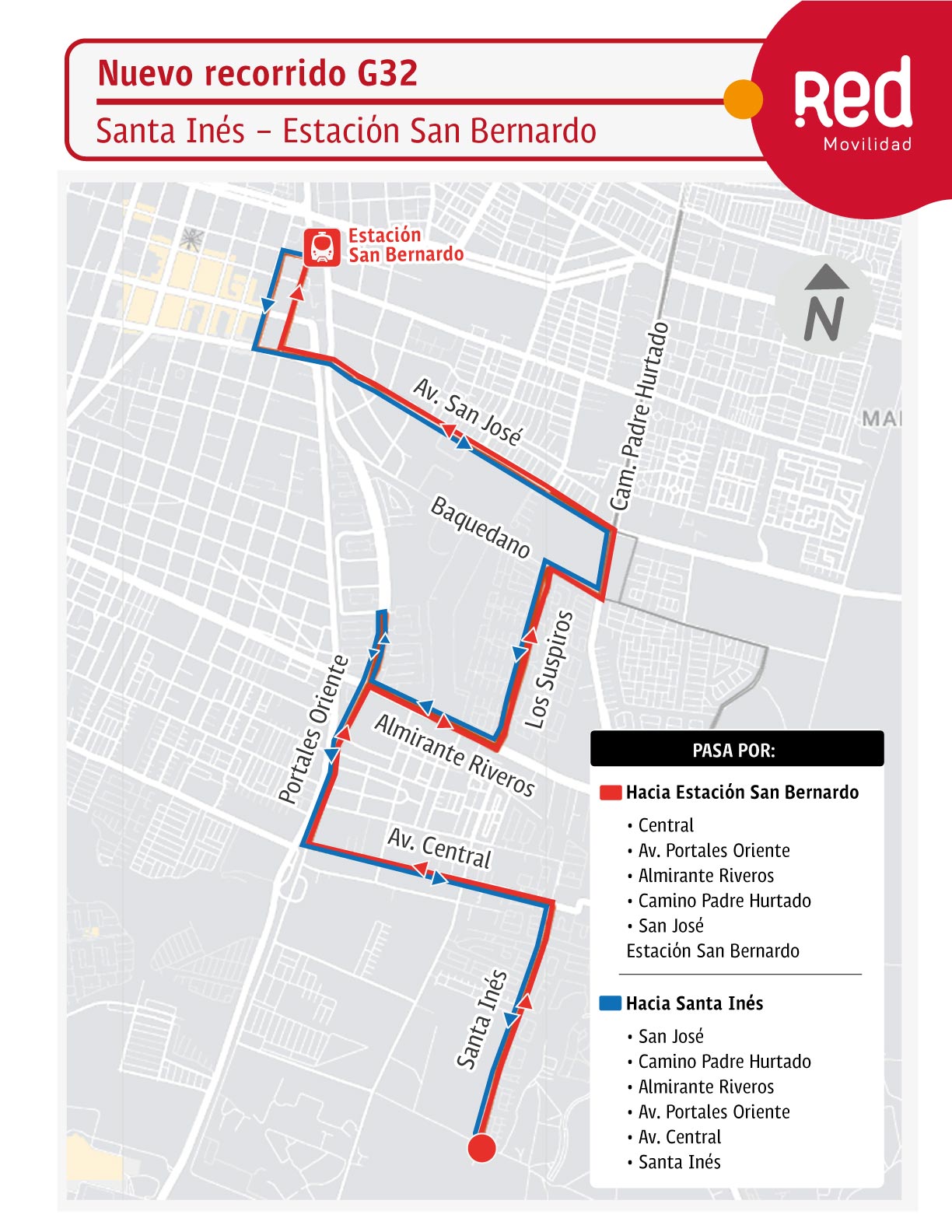 Nuevo recorrido G32

Santa Inés – Estación San Bernardo

Red
Movilidad

Estación San Bernardo

N

MAI

Av. San José

Cam. Padre Hurtado

Baquedano

Los Suspiros

Portales Oriente

Almirante Riveros

Av. Central

Santa Inés

PASA POR:

Hacia Estación San Bernardo
• Central
• Av. Portales Oriente
• Almirante Riveros
• Camino Padre Hurtado
• San José
Estación San Bernardo

Hacia Santa Inés
• San José
• Camino Padre Hurtado
• Almirante Riveros
• Av. Portales Oriente
• Av. Central
• Santa Inés